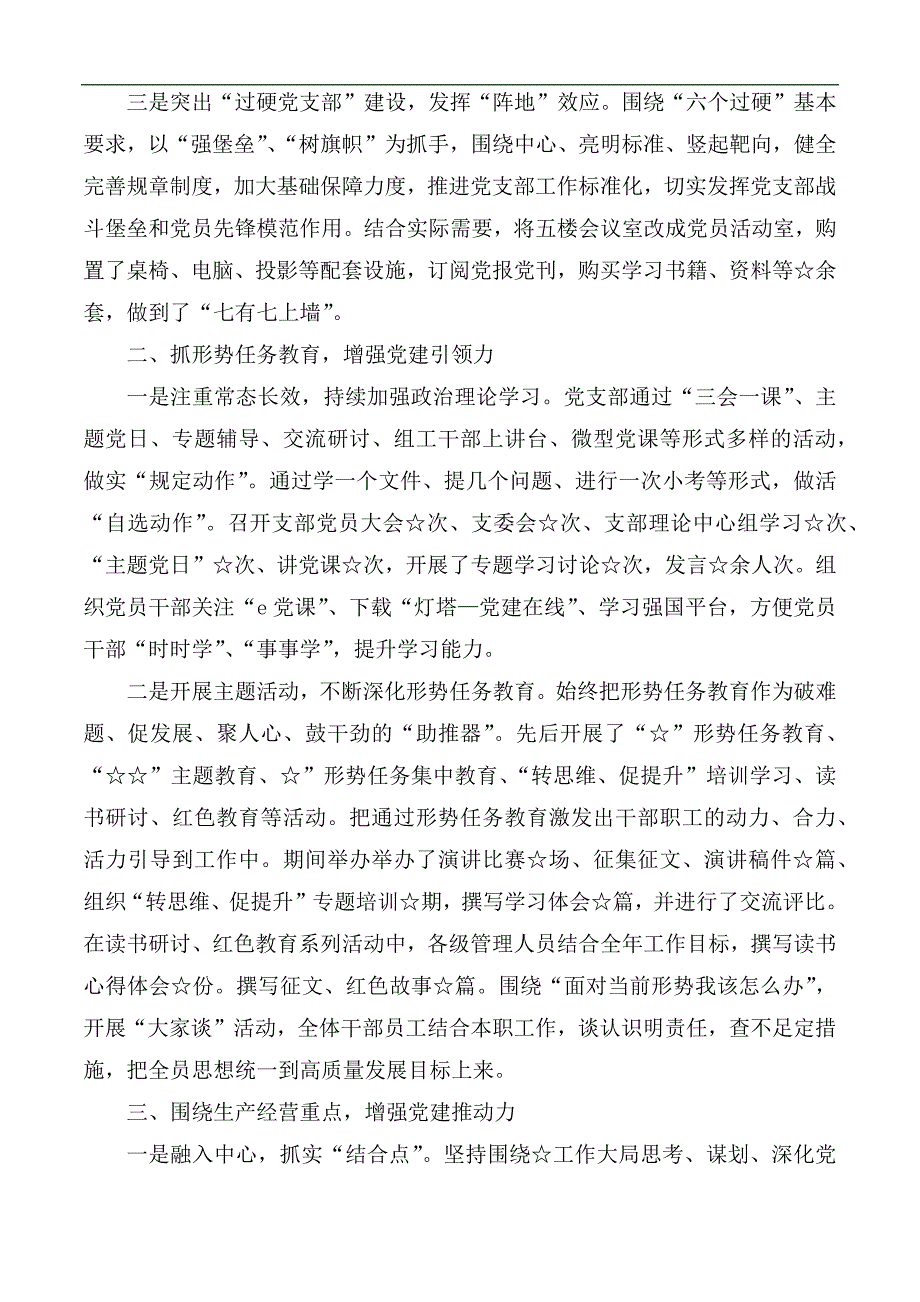 三是突出“过硬党支部”建设，发挥“阵地”效应。围绕“六个过硬”基本要求，以“强堡垒”、“树旗帜”为抓手，围绕中心、亮明标准、竖起靶向，健全完善规章制度，加大基础保障力度，推进党支部工作标准化，切实发挥党支部战斗堡垒和党员先锋模范作用。结合实际需要，将五楼会议室改成党员活动室，购置了桌椅、电脑、投影等配套设施，订阅党报党刊，购买学习书籍、资料等☆余套，做到了“七有七上墙”。

二、抓形势任务教育，增强党建引领力

一是注重常态长效，持续加强政治理论学习。党支部通过“三会一课”、主题党日、专题辅导、交流研讨、组工干部上讲台、微型党课等形式多样的活动，做实“规定动作”。通过学一个文件、提几个问题、进行一次小考等形式，做活“自选动作”。召开支部党员大会☆次、支委会☆次、支部理论中心组学习☆次、“主题党日”☆次、讲党课☆次，开展了专题学习讨论☆次，发言☆余人次。组织党员干部关注“e党课”、下载“灯塔—党建在线”、学习强国平台，方便党员干部“时时学”、“事事学”，提升学习能力。

二是开展主题活动，不断深化形势任务教育。始终把形势任务教育作为破难题、促发展、聚人心、鼓干劲的“助推器”。先后开展了“☆”形势任务教育、“☆☆”主题教育、☆”形势任务集中教育、“转思维、促提升”培训学习、读书研讨、红色教育等活动。把通过形势任务教育激发出干部职工的动力、合力、活力引导到工作中。期间举办举办了演讲比赛☆场、征集征文、演讲稿件☆篇、组织“转思维、促提升”专题培训☆期，撰写学习体会☆篇，并进行了交流评比。在读书研讨、红色教育系列活动中，各级管理人员结合全年工作目标，撰写读书心得体会☆份。撰写征文、红色故事☆篇。围绕“面对当前形势我该怎么办”，开展“大家谈”活动，全体干部员工结合本职工作，谈认识明责任，查不足定措施，把全员思想统一到高质量发展目标上来。

三、围绕生产经营重点，增强党建推动力

一是融入中心，抓实“结合点”。坚持围绕☆工作大局思考、谋划、深化党